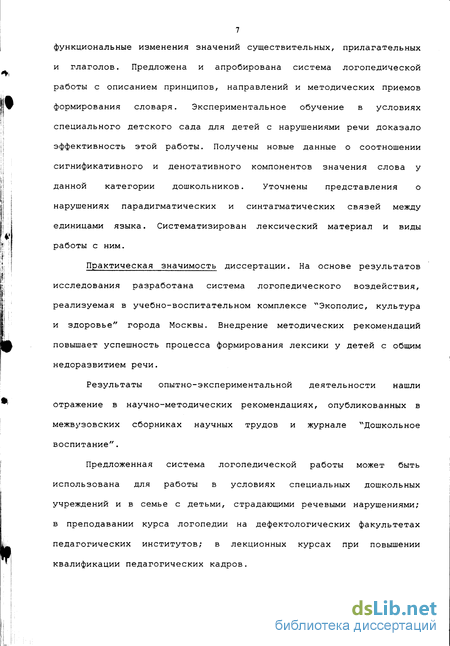 7

функциональные изменения значений существительных, прилагательных и глаголов. Предложена и апробирована система логопедической работы с описанием принципов, направлений и методических приемов формирования словаря. Экспериментальное обучение в условиях специального детского сада для детей с нарушениями речи доказало эффективность этой работы. Получены новые данные о соотношении сигнификативного и денотативного компонентов значения слова у данной категории дошкольников. Уточнены представления о нарушениях парадигматических и синтагматических связей между единицами языка. Систематизирован лексический материал и виды работы с ним.

Практическая значимость диссертации. На основе результатов исследования разработана система логопедического воздействия, реализуемая в учебно-воспитательном комплексе "Экополис, культура и здоровье" города Москвы. Внедрение методических рекомендаций повышает успешность процесса формирования лексики у детей с общим недоразвитием речи.

Результаты опытно-экспериментальной деятельности нашли отражение в научно-методических рекомендациях, опубликованных в межвузовских сборниках научных трудов и журнале "Дошкольное воспитание".

Предложенная система логопедической работы может быть использована для работы в условиях специальных дошкольных учреждений и в семье с детьми, страдающими речевыми нарушениями; в преподавании курса логопедии на дефектологических факультетах педагогических институтов; в лекционных курсах при повышении квалификации педагогических кадров.

dsLib.net
библиотека диссертаций